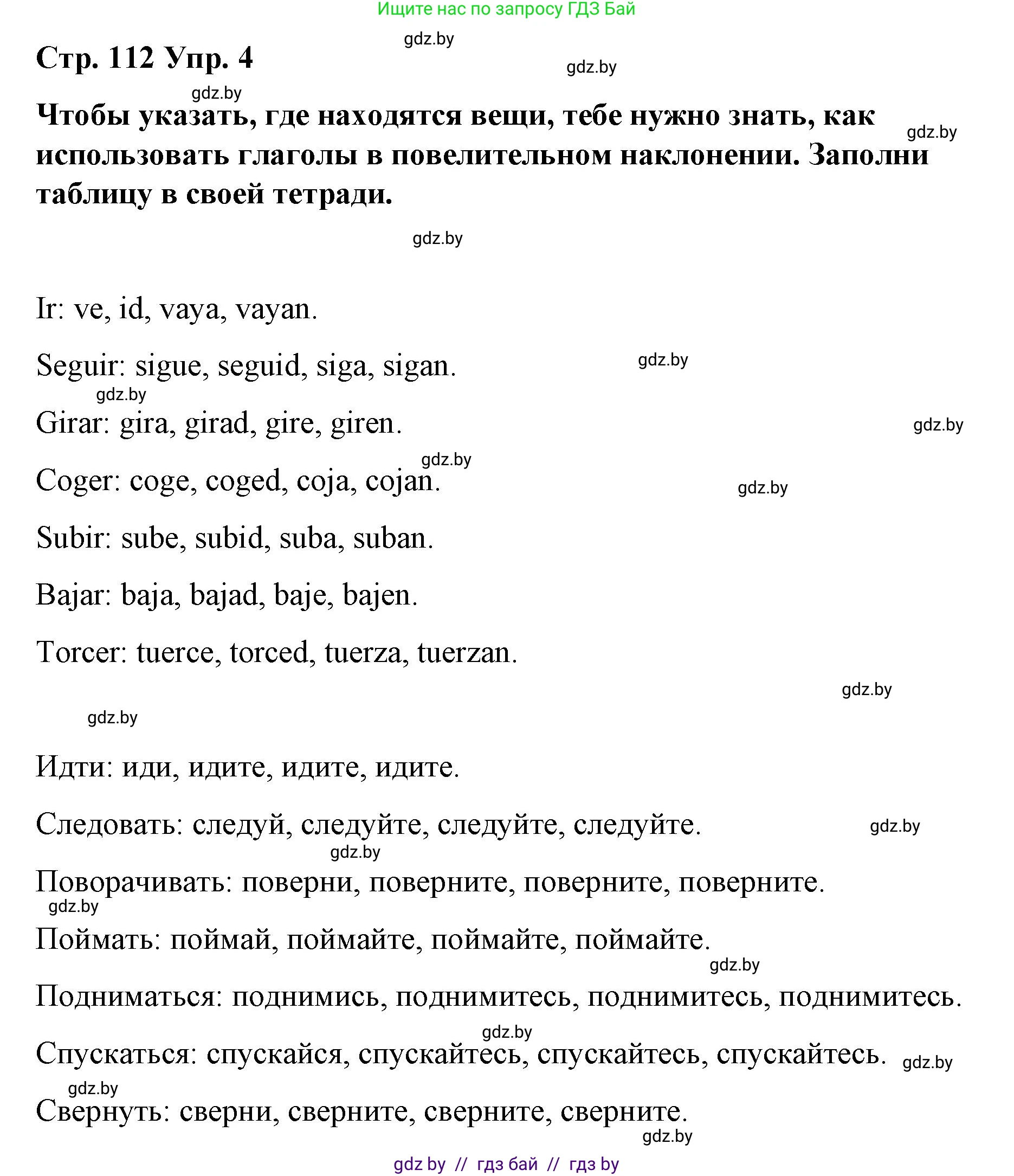 Ищите нас по запросу ГДЗ Бай

gdz.by

Стр. 112 Упр. 4

gdz.by

gdz.by

Чтобы указать, где находятся вещи, тебе нужно знать, как использовать глаголы в повелительном наклонении. Заполни таблицу в своей тетради.

gdz.by

gdz.by

Ir: ve, id, vaya, vayan.

Seguir: sigue, seguid, siga, sigan.

gdz.by

gdz.by

Girar: gira, girad, gire, giren.

gdz.by

gdz.by

Coger: coge, coged, coja, cojan.

gdz.by

Subir: sube, subid, suba, suban.

Bajar: baja, bajad, baje, bajen.

Torcer: tuerce, torced, tuerza, tuerzan.

gdz.by

gdz.by

Идти: иди, идите, идите, идите.

Следовать: следуй, следуйте, следуйте, следуйте.

gdz.by

gdz.by

Поворачивать: поверни, поверните, поверните, поверните.

gdz.by

Поймать: поймай, поймайте, поймайте, поймайте.

gdz.by

Подниматься: поднимись, поднимитесь, поднимитесь, поднимитесь.

gdz.by

Спускаться: спускайся, спускайтесь, спускайтесь, спускайтесь.

gdz.by

gdz.by

Свернуть: сверни, сверните, сверните, сверните.

gdz.by

gdz by // гдз бай // гдз by